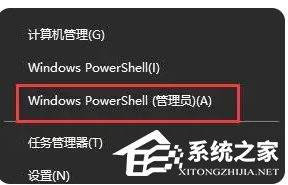 计算机管理(G)

Windows PowerShell(I)

Windows PowerShell (管理员)(A)

任务管理器(T)

设置(N)

系统之家
XITONGZHIJIA.NET